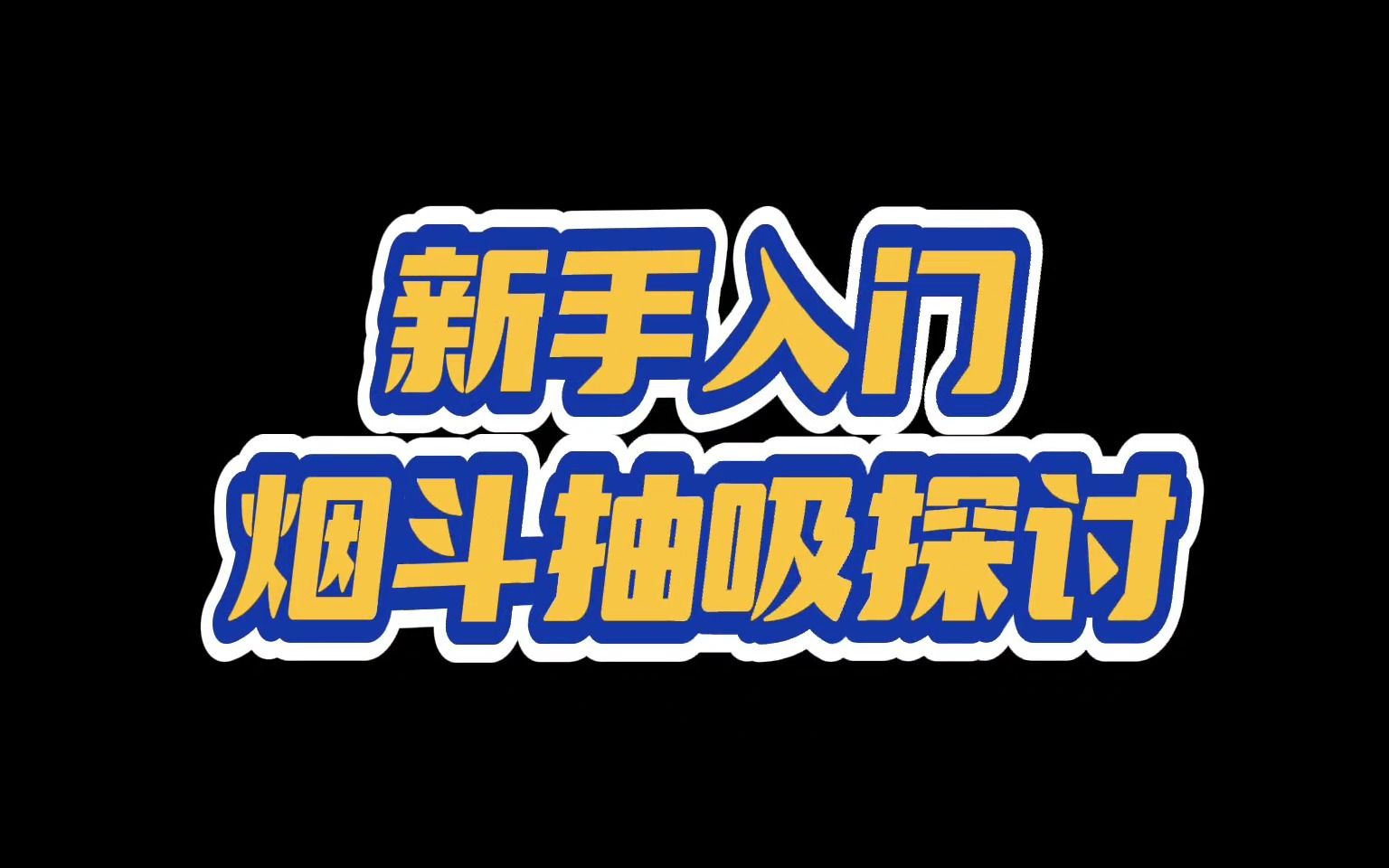 新手入门
烟斗抽吸探讨